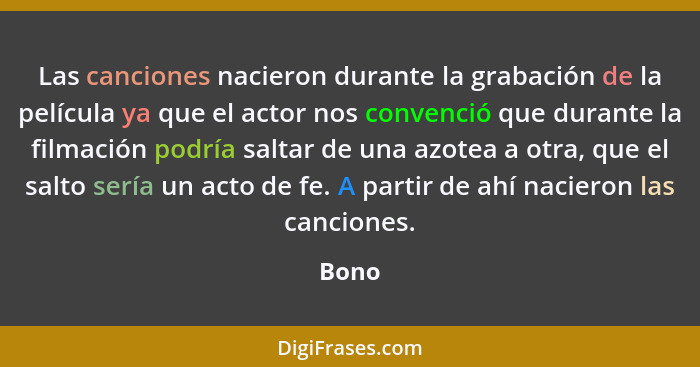 Las canciones nacieron durante la grabación de la película ya que el actor nos convenció que durante la filmación podría saltar de una azotea a otra, que el salto sería un acto de fe. A partir de ahí nacieron las canciones.

Bono

DigiFrases.com